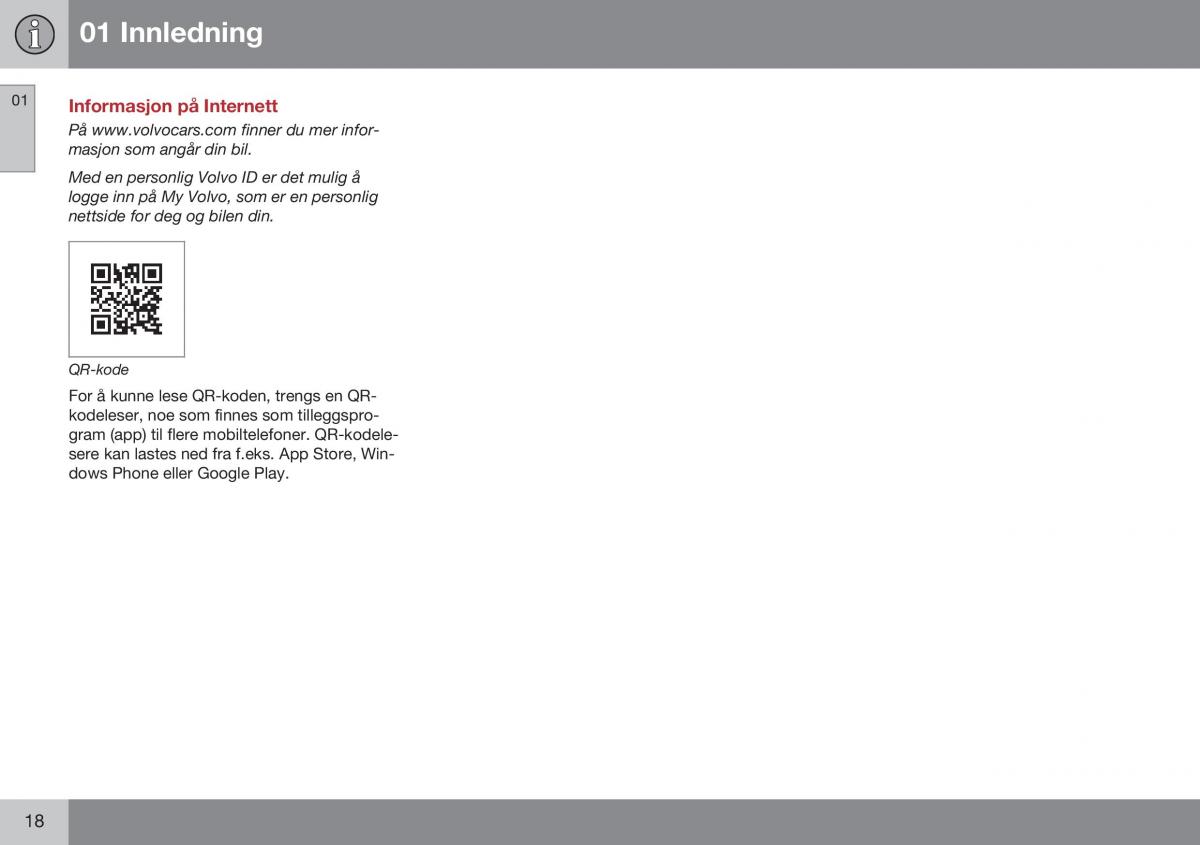 01 Innledning

01

Informasjon på Internett

På www.volvocars.com finner du mer informasjon som angår din bil.

Med en personlig Volvo ID er det mulig å logge inn på My Volvo, som er en personlig nettside for deg og bilen din.

QR-kode

For å kunne lese QR-koden, trengs en QR-kodeleser, noe som finnes som tilleggsprogram (app) til flere mobiltelefoner. QR-kodelesere kan lastes ned fra f.eks. App Store, Windows Phone eller Google Play.

18